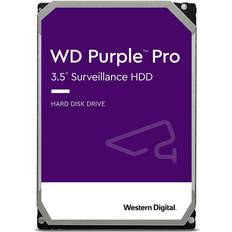 WD Purple™ Pro
3.5" Surveillance HDD

HARD DISK DRIVE

Western Digital.